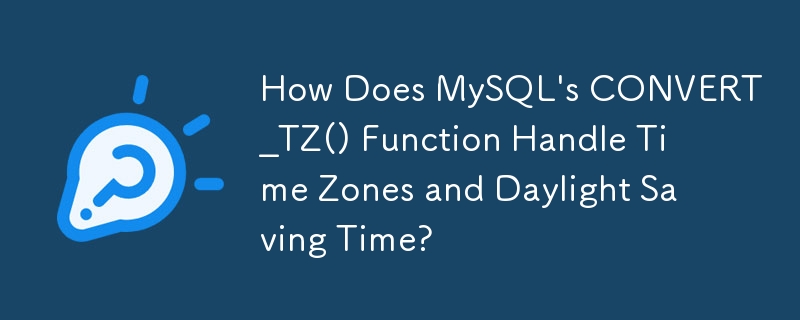 How Does MySQL's CONVERT_TZ() Function Handle Time Zones and Daylight Saving Time?